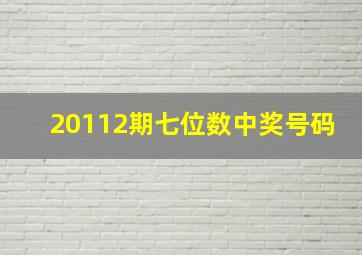 20112期七位数中奖号码